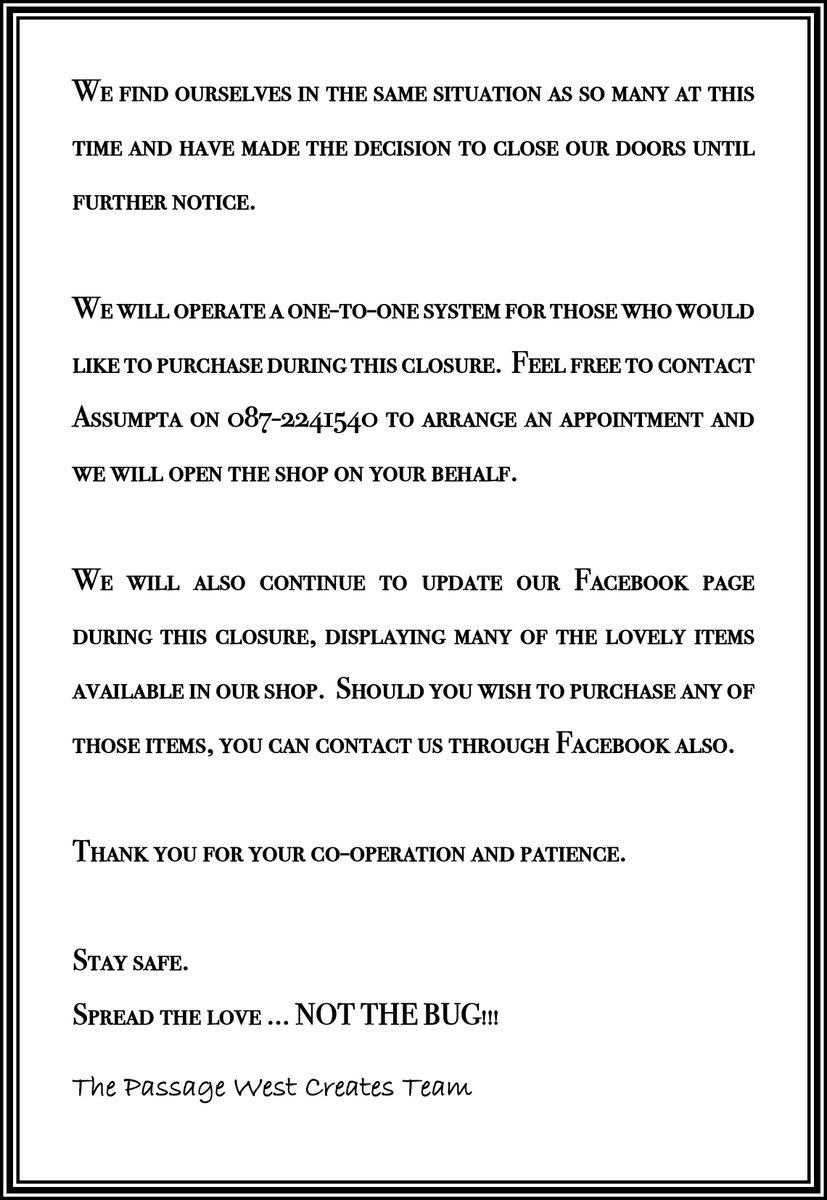 We find ourselves in the same situation as so many at this time and have made the decision to close our doors until further notice.

We will operate a one-to-one system for those who would like to purchase during this closure. Feel free to contact Assumpta on 087-2241540 to arrange an appointment and we will open the shop on your behalf.

We will also continue to update our Facebook page during this closure, displaying many of the lovely items available in our shop. Should you wish to purchase any of those items, you can contact us through Facebook also.

Thank you for your co-operation and patience.

Stay safe.
Spread the love … NOT THE BUG!!!

The Passage West Creates Team